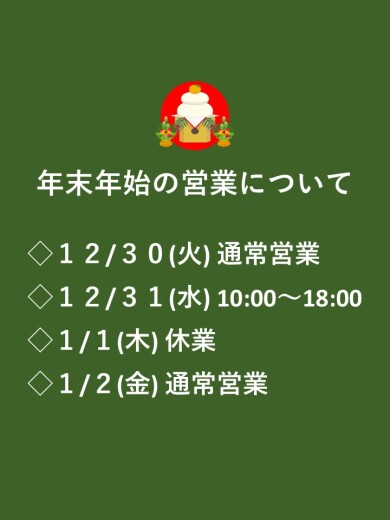 年末年始の営業について

◇１２/３０(火) 通常営業
◇１２/３１(水) 10:00～18:00
◇1/1(木) 休業
◇1/2(金) 通常営業